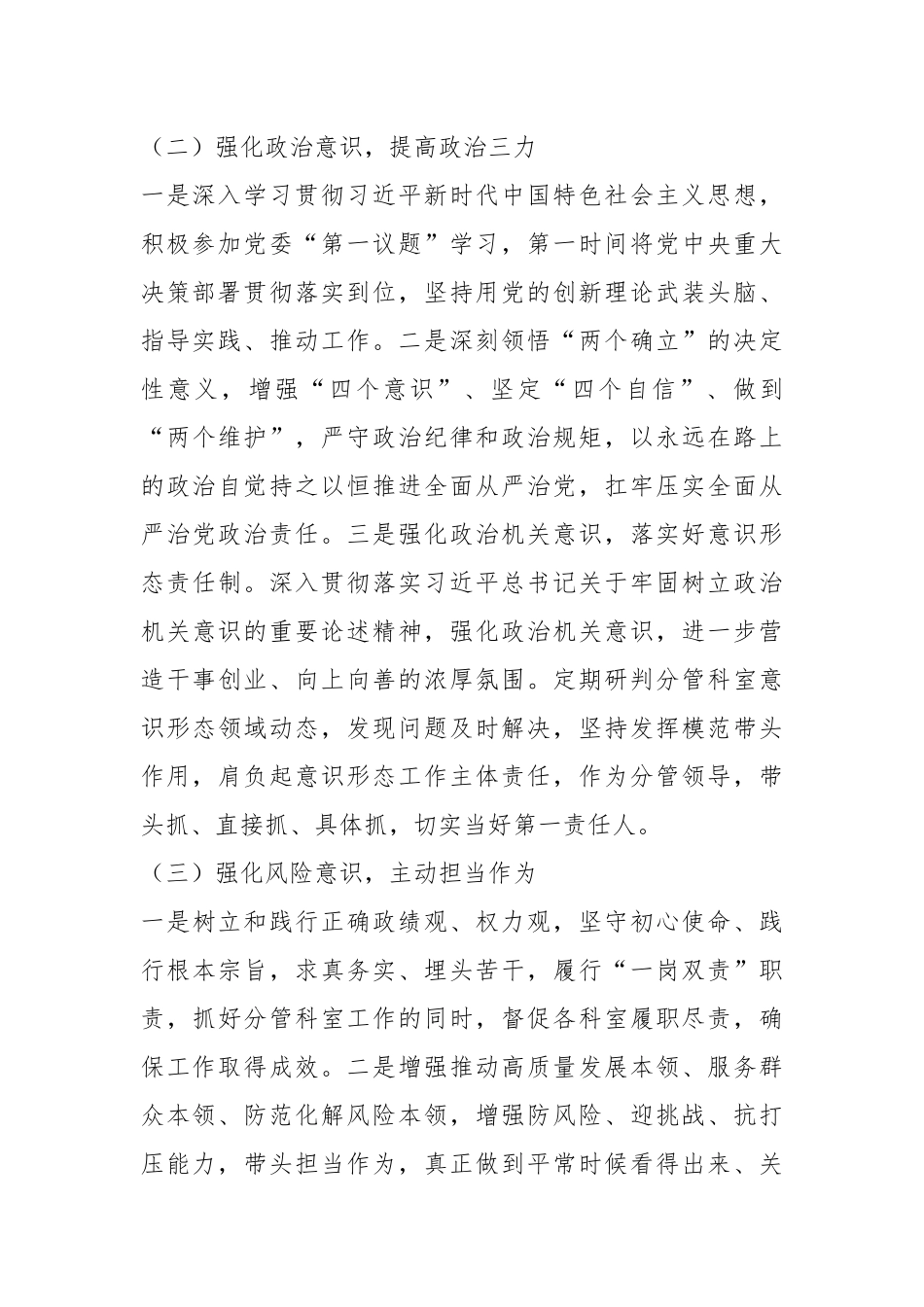 （二）强化政治意识，提高政治三力

一是深入学习贯彻习近平新时代中国特色社会主义思想，积极参加党委“第一议题”学习，第一时间将党中央重大决策部署贯彻落实到位，坚持用党的创新理论武装头脑、指导实践、推动工作。二是深刻领悟“两个确立”的决定性意义，增强“四个意识”、坚定“四个自信”、做到“两个维护”，严守政治纪律和政治规矩，以永远在路上的政治自觉持之以恒推进全面从严治党，扛牢压实全面从严治党政治责任。三是强化政治机关意识，落实好意识形态责任制。深入贯彻落实习近平总书记关于牢固树立政治机关意识的重要论述精神，强化政治机关意识，进一步营造干事创业、向上向善的浓厚氛围。定期研判分管科室意识形态领域动态，发现问题及时解决，坚持发挥模范带头作用，肩负起意识形态工作主体责任，作为分管领导，带头抓、直接抓、具体抓，切实当好第一责任人。

（三）强化风险意识，主动担当作为

一是树立和践行正确政绩观、权力观，坚守初心使命、践行根本宗旨，求真务实、埋头苦干，履行“一岗双责”职责，抓好分管科室工作的同时，督促各科室履职尽责，确保工作取得成效。二是增强推动高质量发展本领、服务群众本领、防范化解风险本领，增强防风险、迎挑战、抗打压能力，带头担当作为，真正做到平常时候看得出来、关